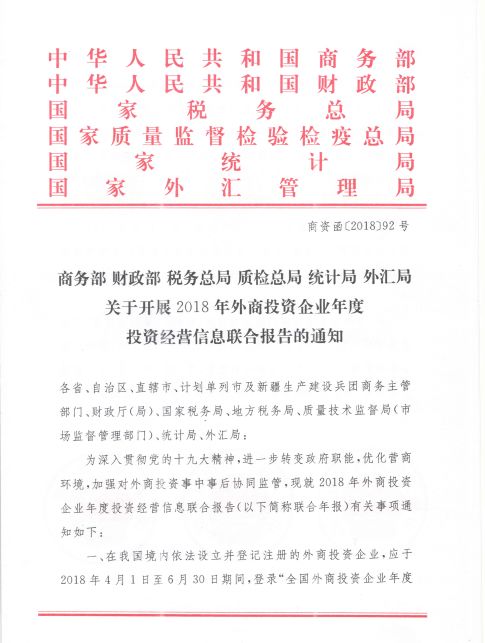 中华人民共和国商务部
中华人民共和国财政部
国家税务总局
国家质量监督检验检疫总局
国家统计局
国家外汇管理局

商资函〔2018〕92号

商务部 财政部 税务总局 质检总局 统计局 外汇局
关于开展2018年外商投资企业年度
投资经营信息联合报告的通知

各省、自治区、直辖市、计划单列市及新疆生产建设兵团商务主管部门、财政厅(局)、国家税务局、地方税务局、质量技术监督局(市场监督管理部门)、统计局、外汇局：

为深入贯彻党的十九大精神，进一步转变政府职能，优化营商环境，加强对外商投资事中事后协同监管，现就2018年外商投资企业年度投资经营信息联合报告(以下简称联合年报)有关事项通知如下：

一、在我国境内依法设立并登记注册的外商投资企业，应于2018年4月1日至6月30日期间，登录“全国外商投资企业年度